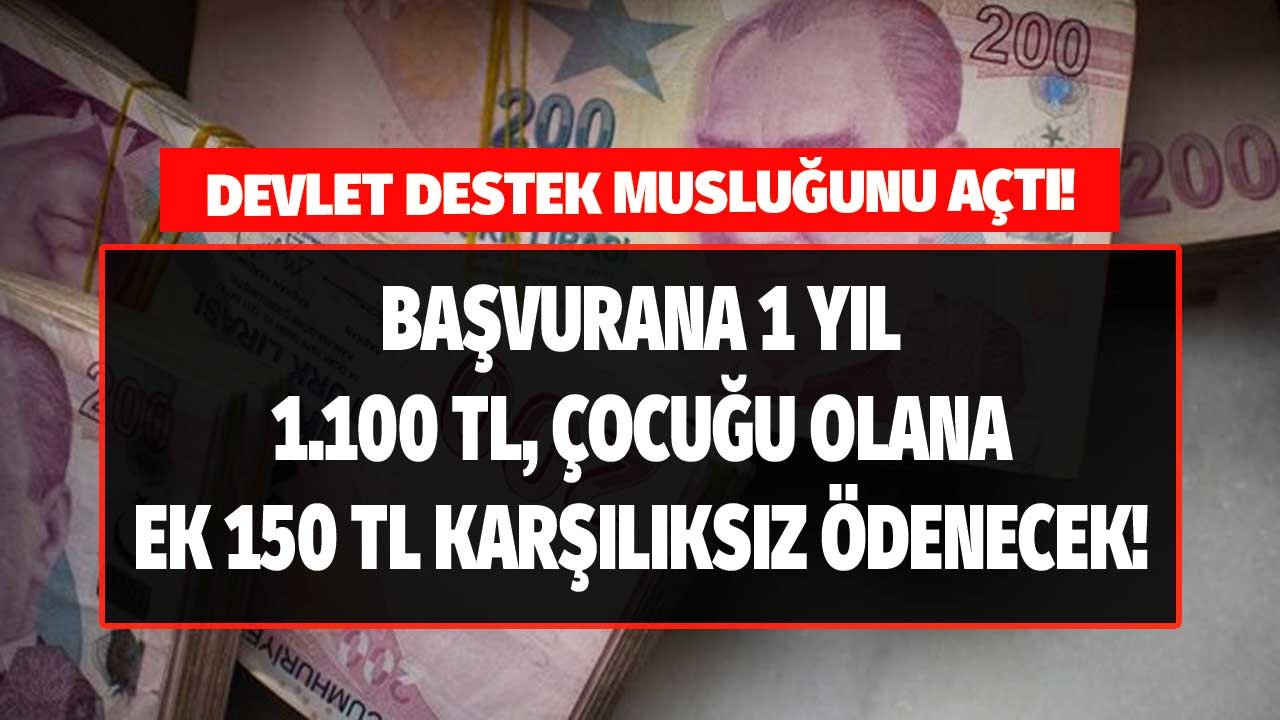 200

200

200

DEVLET DESTEK MUSLUĞUNU AÇTI!

BAŞVURANA 1 YIL
1.100 TL, ÇOCUĞU OLANA
EK 150 TL KARŞILIKSIZ ÖDENECEK!